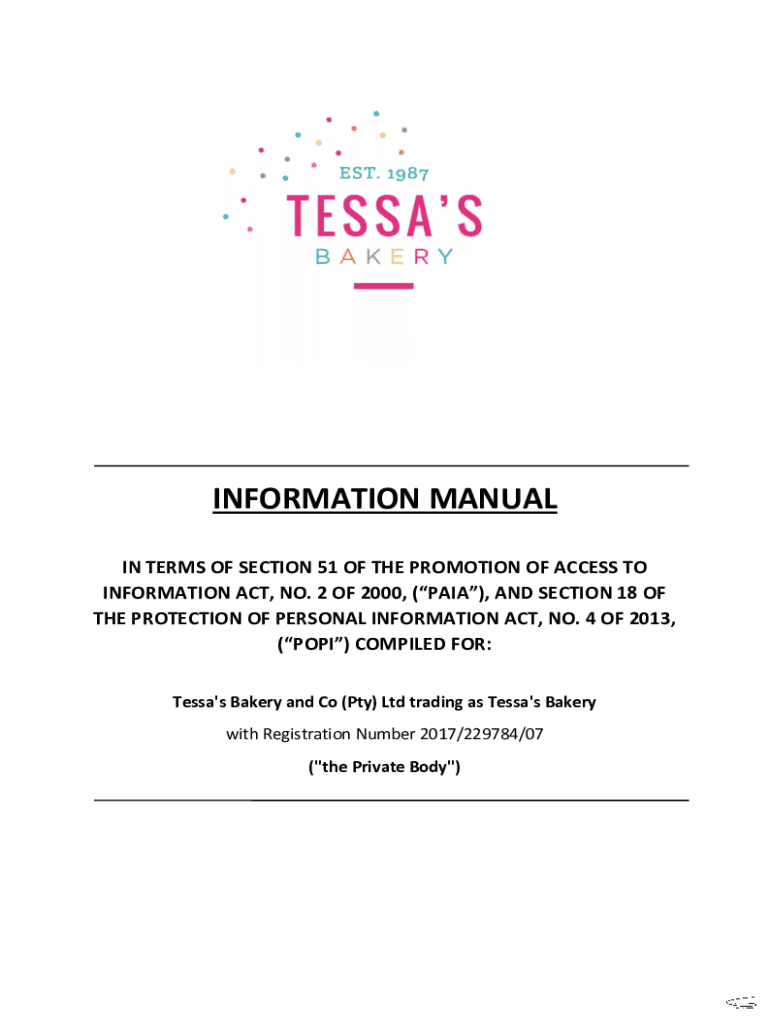 EST. 1987

TESSA'S

BAKERY

INFORMATION MANUAL

IN TERMS OF SECTION 51 OF THE PROMOTION OF ACCESS TO INFORMATION ACT, NO. 2 OF 2000, ("PAIA"), AND SECTION 18 OF THE PROTECTION OF PERSONAL INFORMATION ACT, NO. 4 OF 2013, ("POPI") COMPILED FOR:

Tessa's Bakery and Co (Pty) Ltd trading as Tessa's Bakery

with Registration Number 2017/229784/07

("the Private Body")